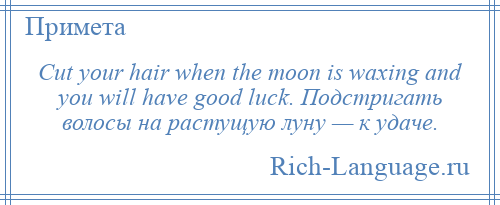 Примета

Cut your hair when the moon is waxing and you will have good luck. Подстригать волосы на растущую луну — к удаче.

Rich-Language.ru